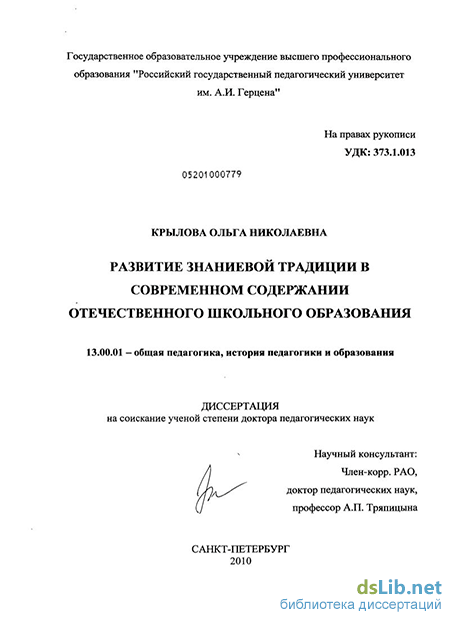 Государственное образовательное учреждение высшего профессионального образования "Российский государственный педагогический университет им. А.И. Герцена"

На правах рукописи
УДК: 373.1.013

05201000779

КРЫЛОВА ОЛЬГА НИКОЛАЕВНА

РАЗВИТИЕ ЗНАНИЕВОЙ ТРАДИЦИИ В СОВРЕМЕННОМ СОДЕРЖАНИИ ОТЕЧЕСТВЕННОГО ШКОЛЬНОГО ОБРАЗОВАНИЯ

13.00.01 – общая педагогика, история педагогики и образования

ДИССЕРТАЦИЯ
на соискание ученой степени доктора педагогических наук

Научный консультант:
Член-корр. РАО,
доктор педагогических наук,
профессор А.П. Тряпицына

САНКТ-ПЕТЕРБУРГ
2010

dsLib.net
библиотека диссертаций